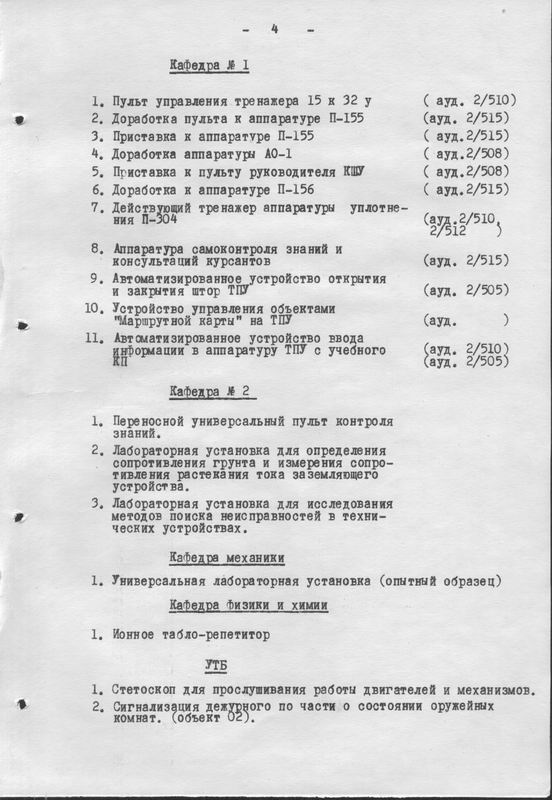 - 4 -

Кафедра № 1

1. Пульт управления тренажера 15 к 32 у ( ауд. 2/510)
2. Доработка пульта к аппаратуре П-155 (ауд. 2/515)
3. Приставка к аппаратуре П-155 ( ауд.2/515)
4. Доработка аппаратуры АО-1 ( ауд.2/508)
5. Приставка к пульту руководителя КШУ ( ауд.2/508)
6. Доработка к аппаратуре П-156 ( ауд.2/515)
7. Действующий тренажер аппаратуры уплотнения П-304 (ауд.2/510, 2/512 )
8. Аппаратура самоконтроля знаний и консультаций курсантов (ауд. 2/515)
9. Автоматизированное устройство открытия и закрытия штор ТПУ (ауд. 2/505)
10. Устройство управления объектами "Маршрутной карты" на ТПУ (ауд. )
11. Автоматизированное устройство ввода информации в аппаратуру ТПУ с учебного КП (ауд. 2/510) (ауд. 2/505)

Кафедра № 2

1. Переносной универсальный пульт контроля знаний.
2. Лабораторная установка для определения сопротивления грунта и измерения сопротивления растекания тока заземляющего устройства.
3. Лабораторная установка для исследования методов поиска неисправностей в технических устройствах.

Кафедра механики

1. Универсальная лабораторная установка (опытный образец)

Кафедра физики и химии

1. Ионное табло-репетитор

УТБ

1. Стетоскоп для прослушивания работы двигателей и механизмов.
2. Сигнализация дежурного по части о состоянии оружейных комнат. (объект 02).